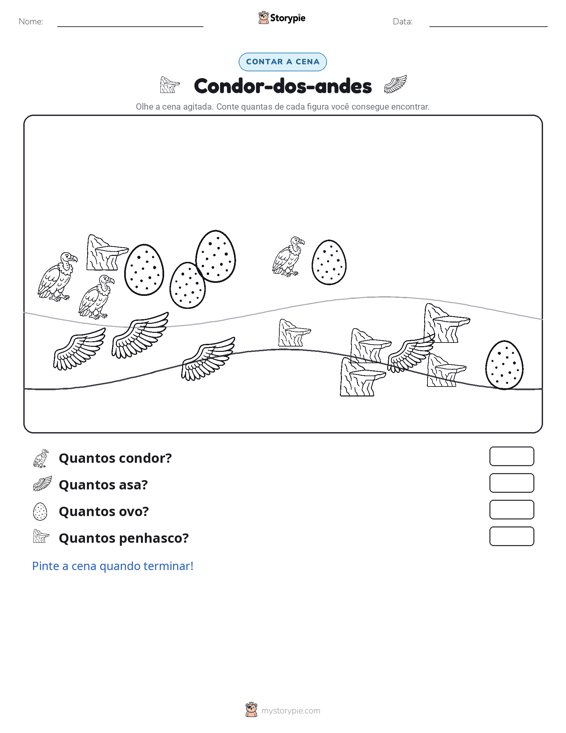 Nome: ____ Storypie Data: ____

CONTAR A CENA

Condor-dos-andes

Olhe a cena agitada. Conte quantas de cada figura você consegue encontrar.

Quantos condor?

Quantos asa?

Quantos ovo?

Quantos penhasco?

Pinte a cena quando terminar!

mystorypie.com